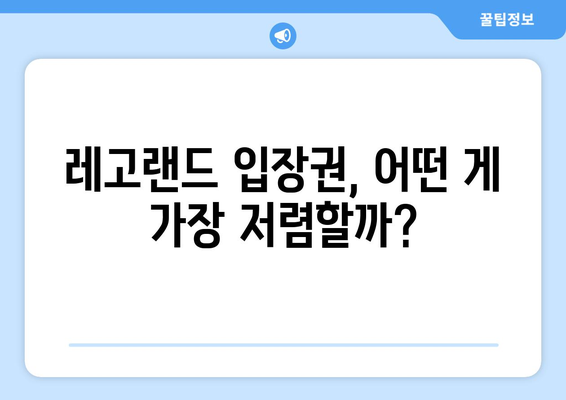 꿀팁정보

레고랜드 입장권, 어떤 게 가장 저렴할까?